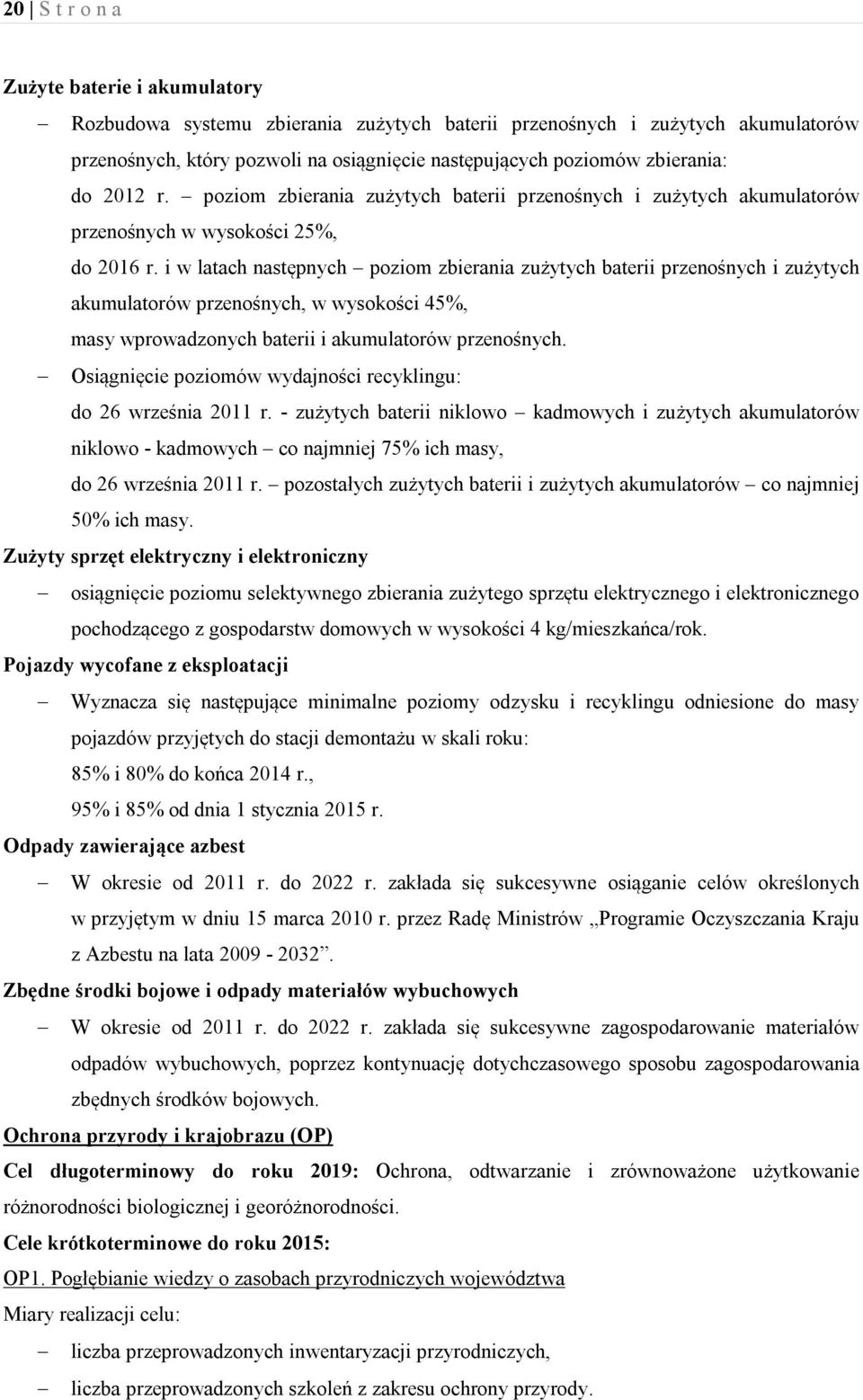 20 | S t r o n a

Zużyte baterie i akumulatory

– Rozbudowa systemu zbierania zużytych baterii przenośnych i zużytych akumulatorów przenośnych, który pozwoli na osiągnięcie następujących poziomów zbierania:
do 2012 r. – poziom zbierania zużytych baterii przenośnych i zużytych akumulatorów przenośnych w wysokości 25%,
do 2016 r. i w latach następnych – poziom zbierania zużytych baterii przenośnych i zużytych akumulatorów przenośnych, w wysokości 45%,
masy wprowadzonych baterii i akumulatorów przenośnych.

– Osiągnięcie poziomów wydajności recyklingu:
do 26 września 2011 r. - zużytych baterii niklowo – kadmowych i zużytych akumulatorów niklowo - kadmowych – co najmniej 75% ich masy,
do 26 września 2011 r. – pozostałych zużytych baterii i zużytych akumulatorów – co najmniej 50% ich masy.

Zużyty sprzęt elektryczny i elektroniczny

– osiągnięcie poziomu selektywnego zbierania zużytego sprzętu elektrycznego i elektronicznego pochodzącego z gospodarstw domowych w wysokości 4 kg/mieszkańca/rok.

Pojazdy wycofane z eksploatacji

– Wyznacza się następujące minimalne poziomy odzysku i recyklingu odniesione do masy pojazdów przyjętych do stacji demontażu w skali roku:
85% i 80% do końca 2014 r.,
95% i 85% od dnia 1 stycznia 2015 r.

Odpady zawierające azbest

– W okresie od 2011 r. do 2022 r. zakłada się sukcesywne osiąganie celów określonych w przyjętym w dniu 15 marca 2010 r. przez Radę Ministrów „Programie Oczyszczania Kraju z Azbestu na lata 2009 - 2032”.

Zbędne środki bojowe i odpady materiałów wybuchowych

– W okresie od 2011 r. do 2022 r. zakłada się sukcesywne zagospodarowanie materiałów odpadów wybuchowych, poprzez kontynuację dotychczasowego sposobu zagospodarowania zbędnych środków bojowych.

Ochrona przyrody i krajobrazu (OP)

Cel długoterminowy do roku 2019: Ochrona, odtwarzanie i zrównoważone użytkowanie różnorodności biologicznej i georóżnorodności.

Cele krótkoterminowe do roku 2015:

OP1. Pogłębianie wiedzy o zasobach przyrodniczych województwa

Miary realizacji celu:

– liczba przeprowadzonych inwentaryzacji przyrodniczych,

– liczba przeprowadzonych szkoleń z zakresu ochrony przyrody.